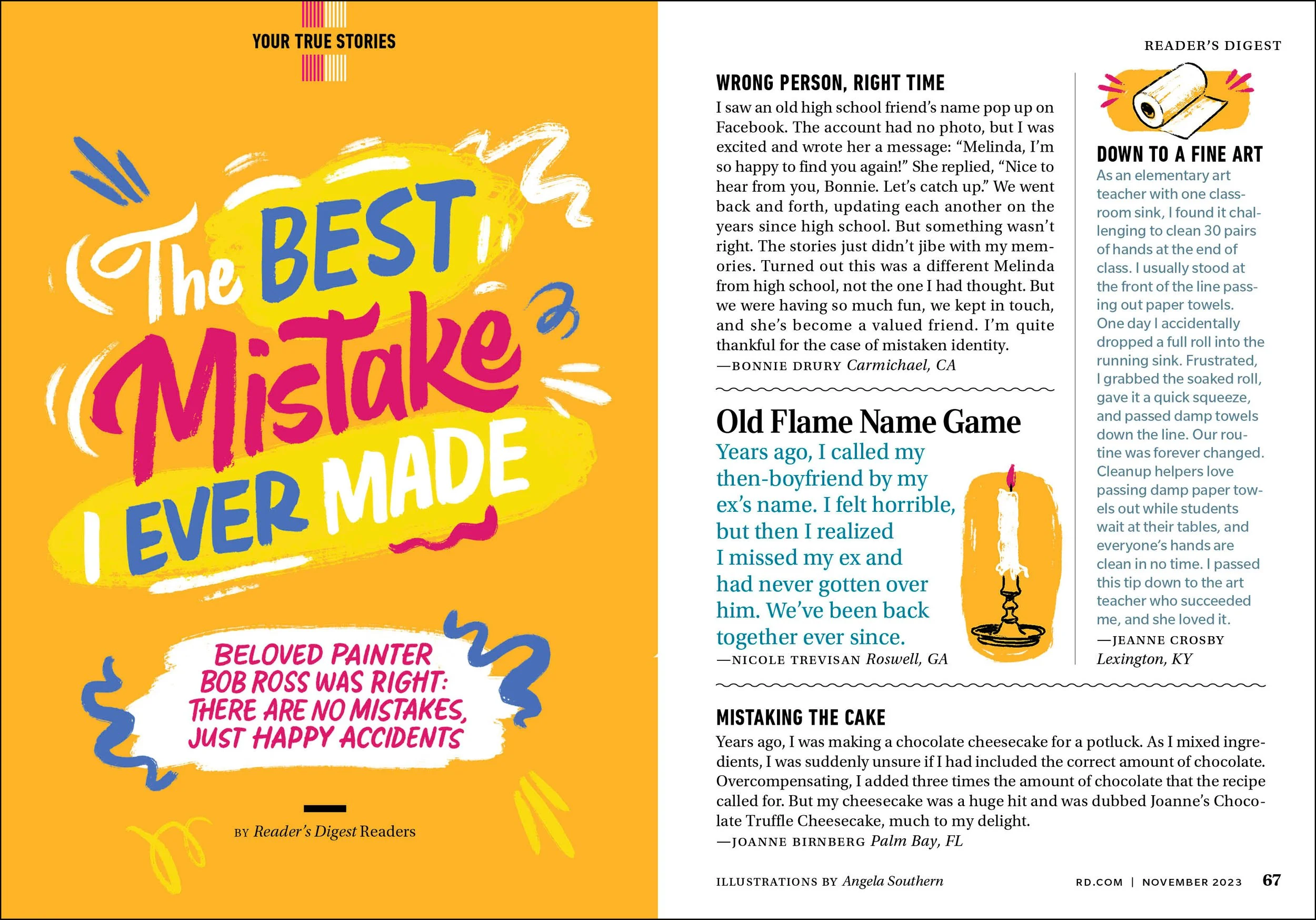 YOUR TRUE STORIES

The BEST Mistake I EVER MADE

BELOVED PAINTER BOB ROSS WAS RIGHT: THERE ARE NO MISTAKES, JUST HAPPY ACCIDENTS

BY Reader's Digest Readers

READER'S DIGEST

WRONG PERSON, RIGHT TIME

I saw an old high school friend's name pop up on Facebook. The account had no photo, but I was excited and wrote her a message: "Melinda, I'm so happy to find you again!" She replied, "Nice to hear from you, Bonnie. Let's catch up." We went back and forth, updating each another on the years since high school. But something wasn't right. The stories just didn't jibe with my memories. Turned out this was a different Melinda from high school, not the one I had thought. But we were having so much fun, we kept in touch, and she's become a valued friend. I'm quite thankful for the case of mistaken identity.
—BONNIE DRURY Carmichael, CA

Old Flame Name Game

Years ago, I called my then-boyfriend by my ex's name. I felt horrible, but then I realized I missed my ex and had never gotten over him. We've been back together ever since.
—NICOLE TREVISAN Roswell, GA

DOWN TO A FINE ART

As an elementary art teacher with one classroom sink, I found it challenging to clean 30 pairs of hands at the end of class. I usually stood at the front of the line passing out paper towels. One day I accidentally dropped a full roll into the running sink. Frustrated, I grabbed the soaked roll, gave it a quick squeeze, and passed damp towels down the line. Our routine was forever changed. Cleanup helpers love passing damp paper towels out while students wait at their tables, and everyone's hands are clean in no time. I passed this tip down to the art teacher who succeeded me, and she loved it.
—JEANNE CROSBY Lexington, KY

MISTAKING THE CAKE

Years ago, I was making a chocolate cheesecake for a potluck. As I mixed ingredients, I was suddenly unsure if I had included the correct amount of chocolate. Overcompensating, I added three times the amount of chocolate that the recipe called for. But my cheesecake was a huge hit and was dubbed Joanne's Chocolate Truffle Cheesecake, much to my delight.
—JOANNE BIRNBERG Palm Bay, FL

ILLUSTRATIONS BY Angela Southern

RD.COM | NOVEMBER 2023 67